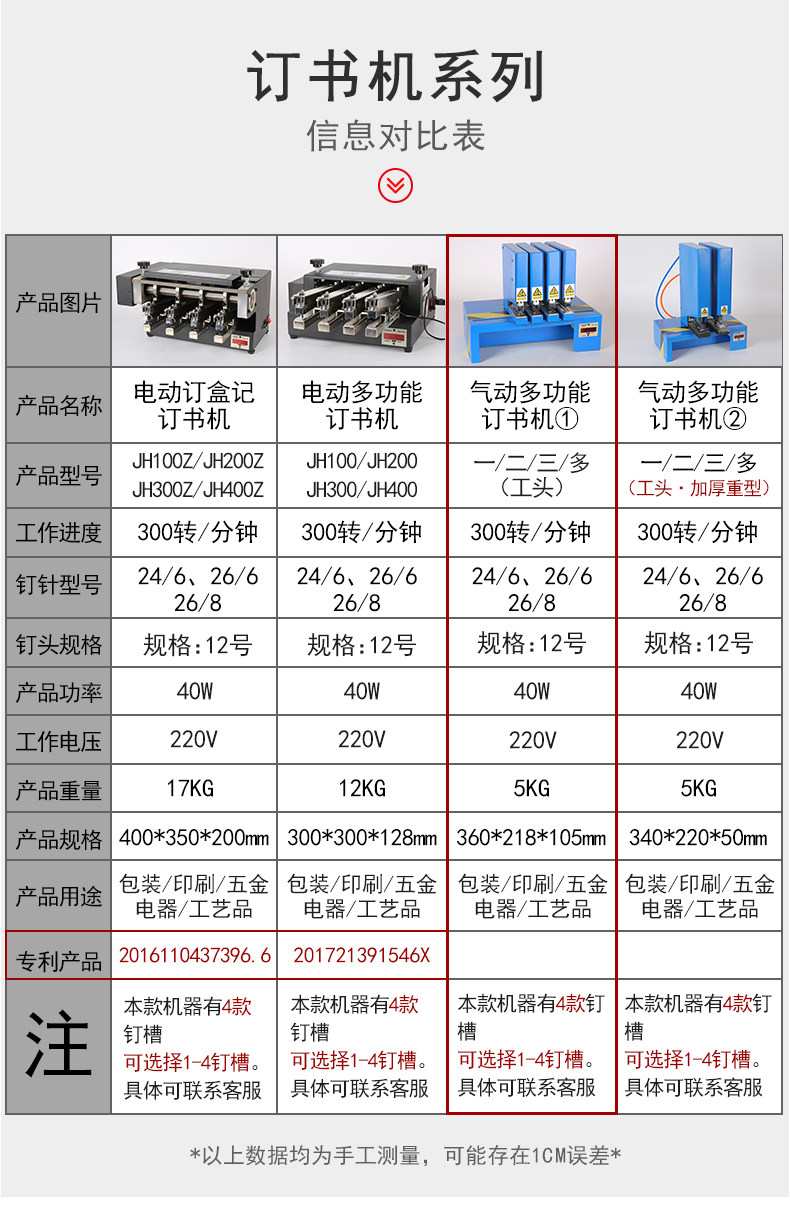 订书机系列

信息对比表

| 产品图片 |  |  |  |  |
|---|---|---|---|---|
| 产品名称 | 电动订盒记订书机 | 电动多功能订书机 | 气动多功能订书机① | 气动多功能订书机② |
| 产品型号 | JH100Z/JH200Z JH300Z/JH400Z | JH100/JH200 JH300/JH400 | 一/二/三/多（工头） | 一/二/三/多（工头·加厚重型） |
| 工作进度 | 300转/分钟 | 300转/分钟 | 300转/分钟 | 300转/分钟 |
| 钉针型号 | 24/6、26/6 26/8 | 24/6、26/6 26/8 | 24/6、26/6 26/8 | 24/6、26/6 26/8 |
| 钉头规格 | 规格:12号 | 规格:12号 | 规格:12号 | 规格:12号 |
| 产品功率 | 40W | 40W | 40W | 40W |
| 工作电压 | 220V | 220V | 220V | 220V |
| 产品重量 | 17KG | 12KG | 5KG | 5KG |
| 产品规格 | 400*350*200mm | 300*300*128mm | 360*218*105mm | 340*220*50mm |
| 产品用途 | 包装/印刷/五金电器/工艺品 | 包装/印刷/五金电器/工艺品 | 包装/印刷/五金电器/工艺品 | 包装/印刷/五金电器/工艺品 |
| 专利产品 | 2016110437396.6 | 201721391546X |  |  |
| 注 | 本款机器有4款钉槽 可选择1-4钉槽。具体可联系客服 | 本款机器有4款钉槽 可选择1-4钉槽。具体可联系客服 | 本款机器有4款钉槽 可选择1-4钉槽。具体可联系客服 | 本款机器有4款钉槽 可选择1-4钉槽。具体可联系客服 |

*以上数据均为手工测量，可能存在1CM误差*